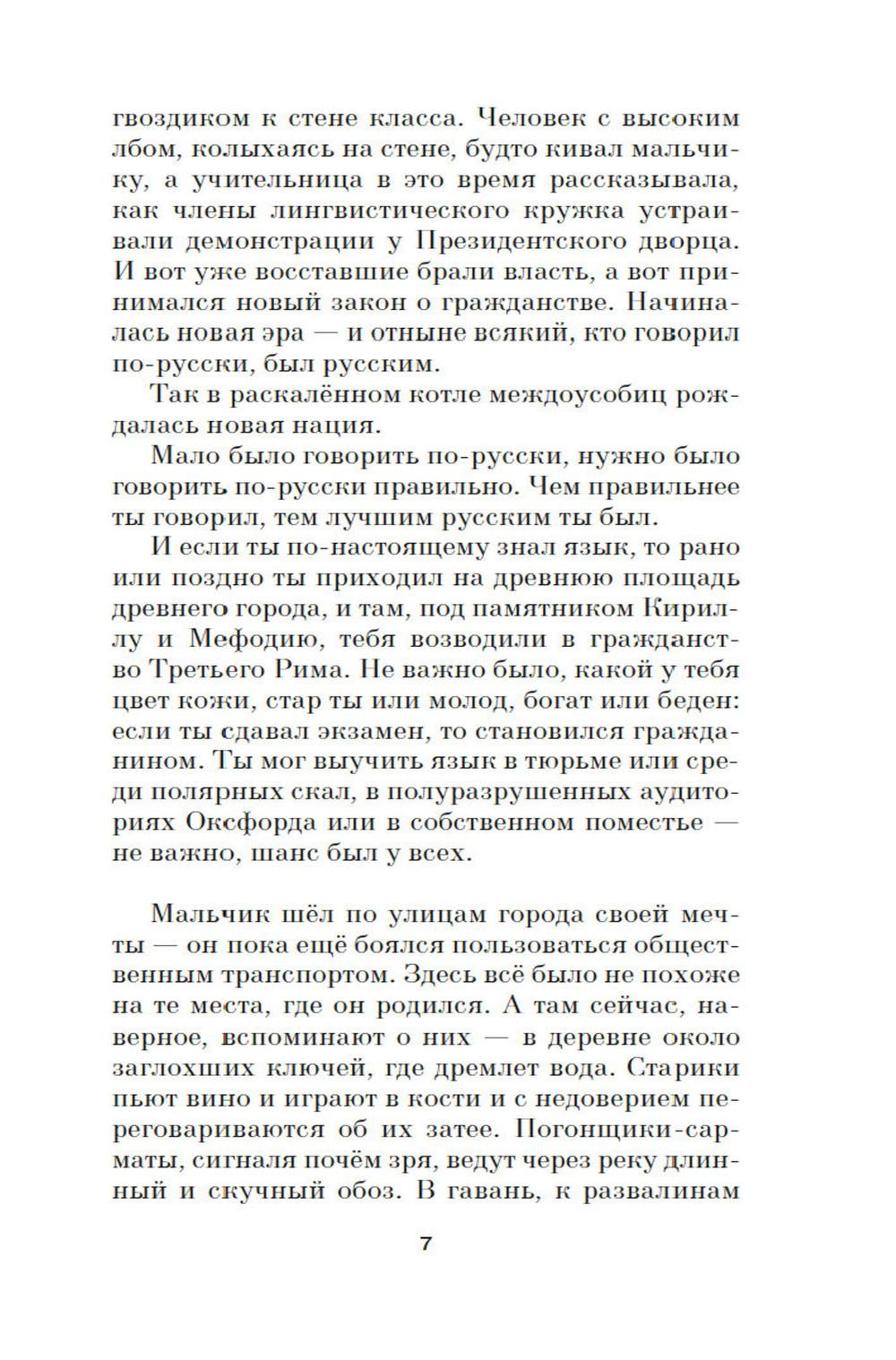 гвоздиком к стене класса. Человек с высоким лбом, колыхаясь на стене, будто кивал мальчику, а учительница в это время рассказывала, как члены лингвистического кружка устраивали демонстрации у Президентского дворца. И вот уже восставшие брали власть, а вот принимался новый закон о гражданстве. Начиналась новая эра — и отныне всякий, кто говорил по-русски, был русским.

Так в раскалённом котле междоусобиц рождалась новая нация.

Мало было говорить по-русски, нужно было говорить по-русски правильно. Чем правильнее ты говорил, тем лучшим русским ты был.

И если ты по-настоящему знал язык, то рано или поздно ты приходил на древнюю площадь древнего города, и там, под памятником Кириллу и Мефодию, тебя возводили в гражданство Третьего Рима. Не важно было, какой у тебя цвет кожи, стар ты или молод, богат или беден: если ты сдавал экзамен, то становился гражданином. Ты мог выучить язык в тюрьме или среди полярных скал, в полуразрушенных аудиториях Оксфорда или в собственном поместье — не важно, шанс был у всех.

Мальчик шёл по улицам города своей мечты — он пока ещё боялся пользоваться общественным транспортом. Здесь всё было не похоже на те места, где он родился. А там сейчас, наверное, вспоминают о них — в деревне около заглохших ключей, где дремлет вода. Старики пьют вино и играют в кости и с недоверием переговариваются об их затее. Погонщики-сарматы, сигналя почём зря, ведут через реку длинный и скучный обоз. В гавань, к развалинам

7